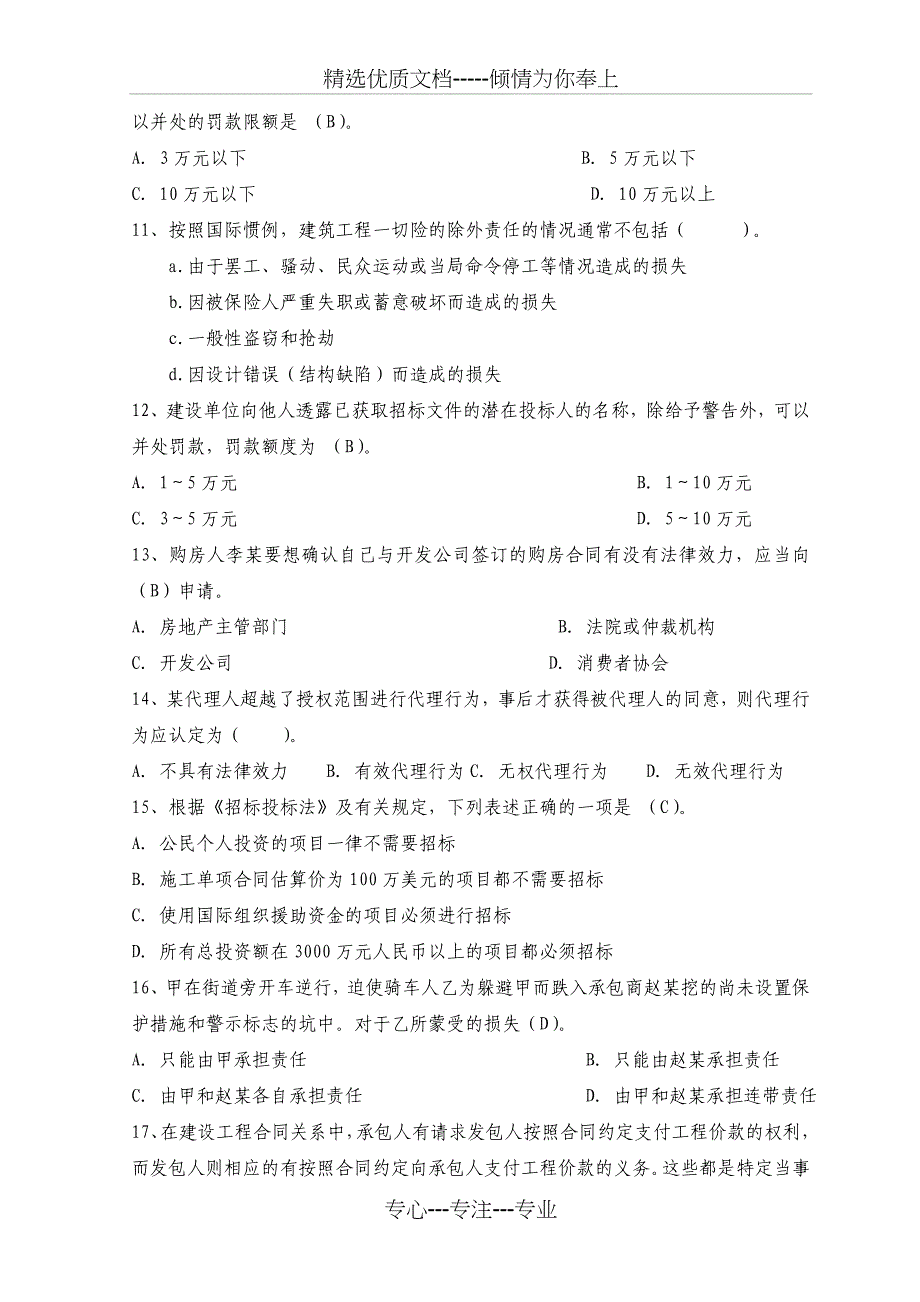 精选优质文档-----倾情为你奉上

以并处的罚款限额是 （B）。

A. 3万元以下　　B. 5万元以下

C. 10万元以下　　D. 10万元以上

11、按照国际惯例，建筑工程一切险的除外责任的情况通常不包括（　　）。

a.由于罢工、骚动、民众运动或当局命令停工等情况造成的损失

b.因被保险人严重失职或蓄意破坏而造成的损失

c.一般性盗窃和抢劫

d.因设计错误（结构缺陷）而造成的损失

12、建设单位向他人透露已获取招标文件的潜在投标人的名称，除给予警告外，可以并处罚款，罚款额度为 （B）。

A. 1～5万元　　B. 1～10万元

C. 3～5万元　　D. 5～10万元

13、购房人李某要想确认自己与开发公司签订的购房合同有没有法律效力，应当向（B）申请。

A. 房地产主管部门　　B. 法院或仲裁机构

C. 开发公司　　D. 消费者协会

14、某代理人超越了授权范围进行代理行为，事后才获得被代理人的同意，则代理行为应认定为（　　）。

A. 不具有法律效力　　B. 有效代理行为 C. 无权代理行为　　D. 无效代理行为

15、根据《招标投标法》及有关规定，下列表述正确的一项是 （C）。

A. 公民个人投资的项目一律不需要招标

B. 施工单项合同估算价为100万美元的项目都不需要招标

C. 使用国际组织援助资金的项目必须进行招标

D. 所有总投资额在3000万元人民币以上的项目都必须招标

16、甲在街道旁开车逆行，迫使骑车人乙为躲避甲而跌入承包商赵某挖的尚未设置保护措施和警示标志的坑中。对于乙所蒙受的损失（D）。

A. 只能由甲承担责任　　B. 只能由赵某承担责任

C. 由甲和赵某各自承担责任　　D. 由甲和赵某承担连带责任

17、在建设工程合同关系中，承包人有请求发包人按照合同约定支付工程价款的权利，而发包人则相应的有按照合同约定向承包人支付工程价款的义务。这些都是特定当事

专心---专注---专业